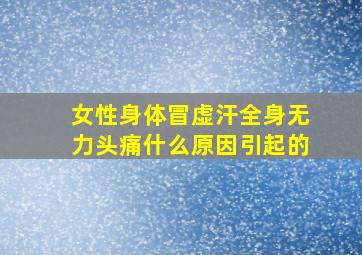 女性身体冒虚汗全身无力头痛什么原因引起的